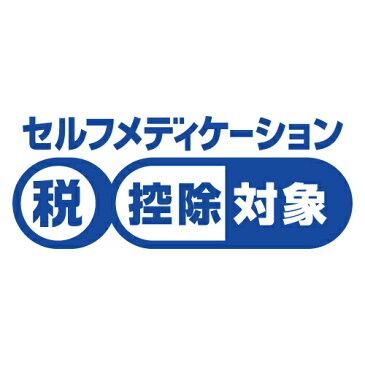 セルフメディケーション
税 控除対象